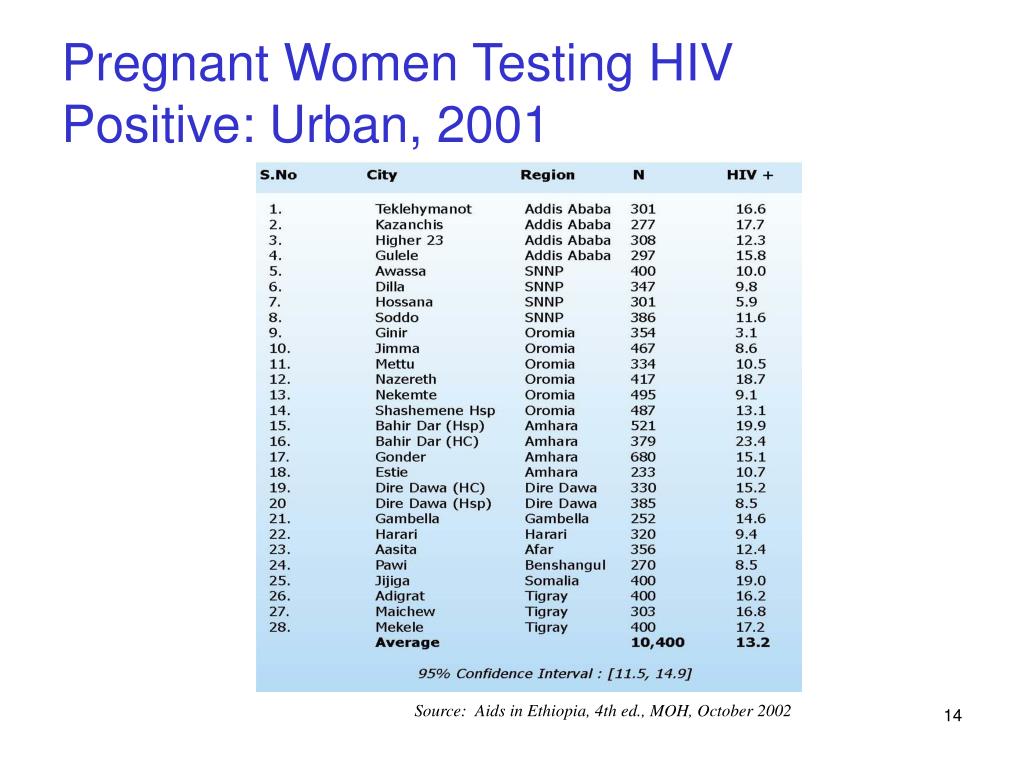 Pregnant Women Testing HIV Positive: Urban, 2001

| S.No | City | Region | N | HIV + |
|---|---|---|---|---|
| 1. | Teklehymanot | Addis Ababa | 301 | 16.6 |
| 2. | Kazanchis | Addis Ababa | 277 | 17.7 |
| 3. | Higher 23 | Addis Ababa | 308 | 12.3 |
| 4. | Gulele | Addis Ababa | 297 | 15.8 |
| 5. | Awassa | SNNP | 400 | 10.0 |
| 6. | Dilla | SNNP | 347 | 9.8 |
| 7. | Hossana | SNNP | 301 | 5.9 |
| 8. | Soddo | SNNP | 386 | 11.6 |
| 9. | Ginir | Oromia | 354 | 3.1 |
| 10. | Jimma | Oromia | 467 | 8.6 |
| 11. | Mettu | Oromia | 334 | 10.5 |
| 12. | Nazereth | Oromia | 417 | 18.7 |
| 13. | Nekemte | Oromia | 495 | 9.1 |
| 14. | Shashemene Hsp | Oromia | 487 | 13.1 |
| 15. | Bahir Dar (Hsp) | Amhara | 521 | 19.9 |
| 16. | Bahir Dar (HC) | Amhara | 379 | 23.4 |
| 17. | Gonder | Amhara | 680 | 15.1 |
| 18. | Estie | Amhara | 233 | 10.7 |
| 19. | Dire Dawa (HC) | Dire Dawa | 330 | 15.2 |
| 20 | Dire Dawa (Hsp) | Dire Dawa | 385 | 8.5 |
| 21. | Gambella | Gambella | 252 | 14.6 |
| 22. | Harari | Harari | 320 | 9.4 |
| 23. | Aasita | Afar | 356 | 12.4 |
| 24. | Pawi | Benshangul | 270 | 8.5 |
| 25. | Jijiga | Somalia | 400 | 19.0 |
| 26. | Adigrat | Tigray | 400 | 16.2 |
| 27. | Maichew | Tigray | 303 | 16.8 |
| 28. | Mekele | Tigray | 400 | 17.2 |
| | Average | | 10,400 | 13.2 |

95% Confidence Interval : [11.5, 14.9]

Source: Aids in Ethiopia, 4th ed., MOH, October 2002

14